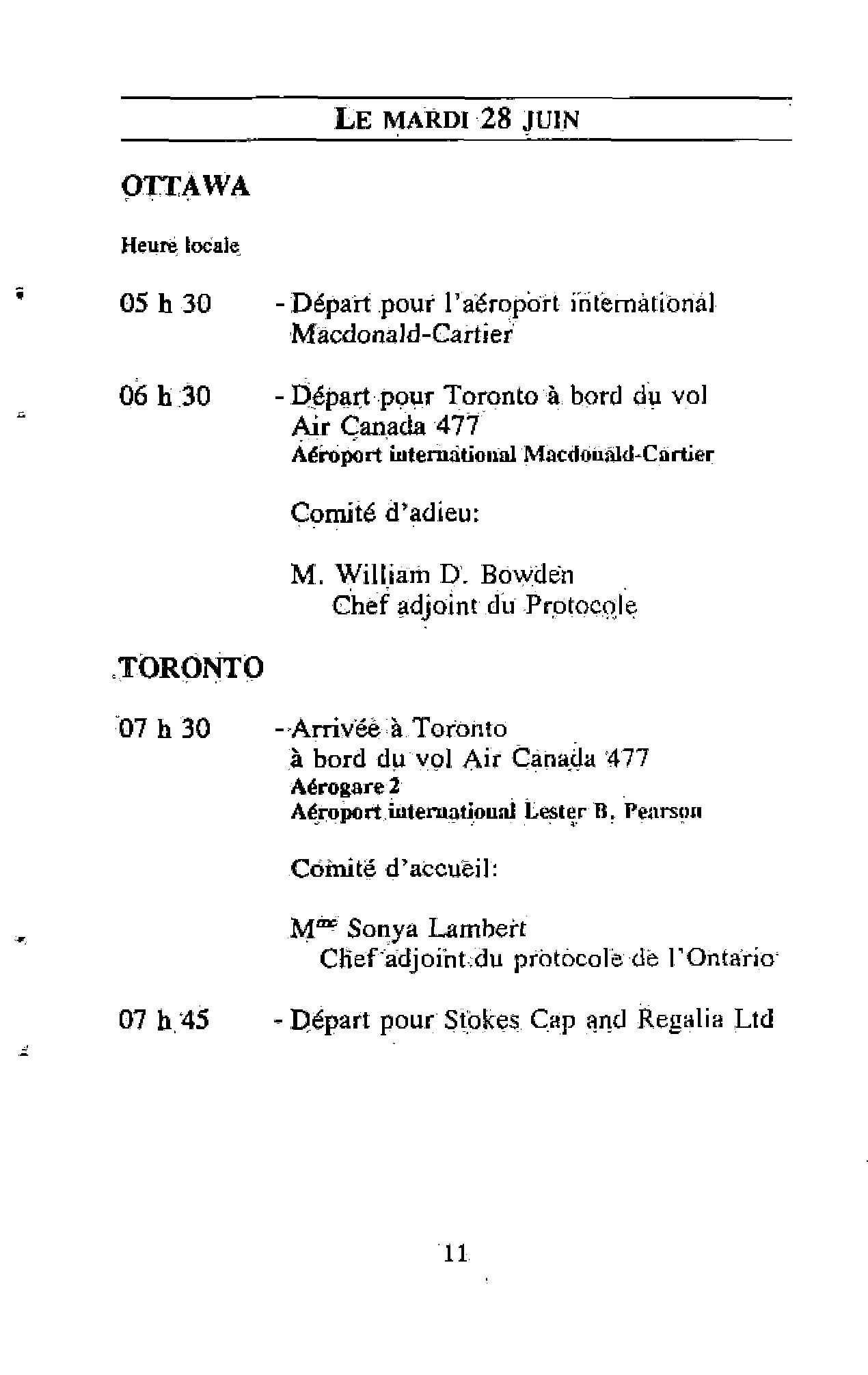 LE MARDI 28 JUIN

OTTAWA

Heure locale

05 h 30 - Départ pour l'aéroport international Macdonald-Cartier

06 h 30 - Départ pour Toronto à bord du vol Air Canada 477
Aéroport international Macdonald-Cartier

Comité d'adieu:

M. William D. Bowden
Chef adjoint du Protocole

TORONTO

07 h 30 - Arrivée à Toronto à bord du vol Air Canada 477
Aérogare 2
Aéroport international Lester B. Pearson

Comité d'accueil:

M$^{me}$ Sonya Lambert
Chef adjoint du protocole de l'Ontario

07 h 45 - Départ pour Stokes Cap and Regalia Ltd

11